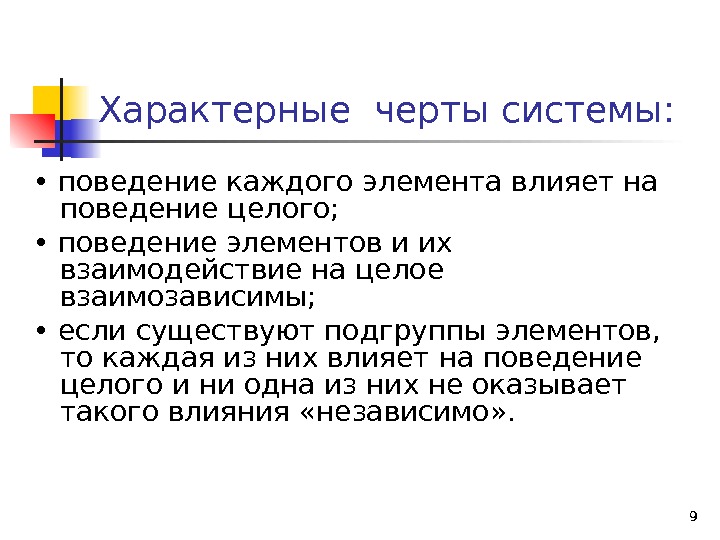 Характерные черты системы:

• поведение каждого элемента влияет на поведение целого;

• поведение элементов и их взаимодействие на целое взаимозависимы;

• если существуют подгруппы элементов, то каждая из них влияет на поведение целого и ни одна из них не оказывает такого влияния «независимо».

9